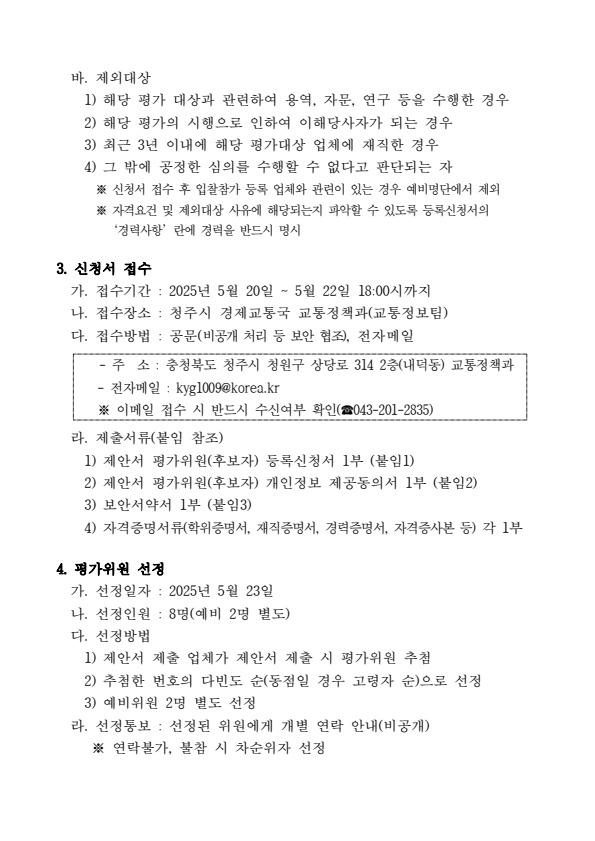 바. 제외대상

1) 해당 평가 대상과 관련하여 용역, 자문, 연구 등을 수행한 경우

2) 해당 평가의 시행으로 인하여 이해당사자가 되는 경우

3) 최근 3년 이내에 해당 평가대상 업체에 재직한 경우

4) 그 밖에 공정한 심의를 수행할 수 없다고 판단되는 자

※ 신청서 접수 후 입찰참가 등록 업체와 관련이 있는 경우 예비명단에서 제외

※ 자격요건 및 제외대상 사유에 해당되는지 파악할 수 있도록 등록신청서의 '경력사항' 란에 경력을 반드시 명시

3. 신청서 접수

가. 접수기간 : 2025년 5월 20일 ~ 5월 22일 18:00시까지

나. 접수장소 : 청주시 경제교통국 교통정책과(교통정보팀)

다. 접수방법 : 공문(비공개 처리 등 보안 협조), 전자메일

- 주 소 : 충청북도 청주시 청원구 상당로 314 2층(내덕동) 교통정책과

- 전자메일 : kyg1009@korea.kr

※ 이메일 접수 시 반드시 수신여부 확인(☎043-201-2835)

라. 제출서류(붙임 참조)

1) 제안서 평가위원(후보자) 등록신청서 1부 (붙임1)

2) 제안서 평가위원(후보자) 개인정보 제공동의서 1부 (붙임2)

3) 보안서약서 1부 (붙임3)

4) 자격증명서류(학위증명서, 재직증명서, 경력증명서, 자격증사본 등) 각 1부

4. 평가위원 선정

가. 선정일자 : 2025년 5월 23일

나. 선정인원 : 8명(예비 2명 별도)

다. 선정방법

1) 제안서 제출 업체가 제안서 제출 시 평가위원 추첨

2) 추첨한 번호의 다빈도 순(동점일 경우 고령자 순)으로 선정

3) 예비위원 2명 별도 선정

라. 선정통보 : 선정된 위원에게 개별 연락 안내(비공개)

※ 연락불가, 불참 시 차순위자 선정